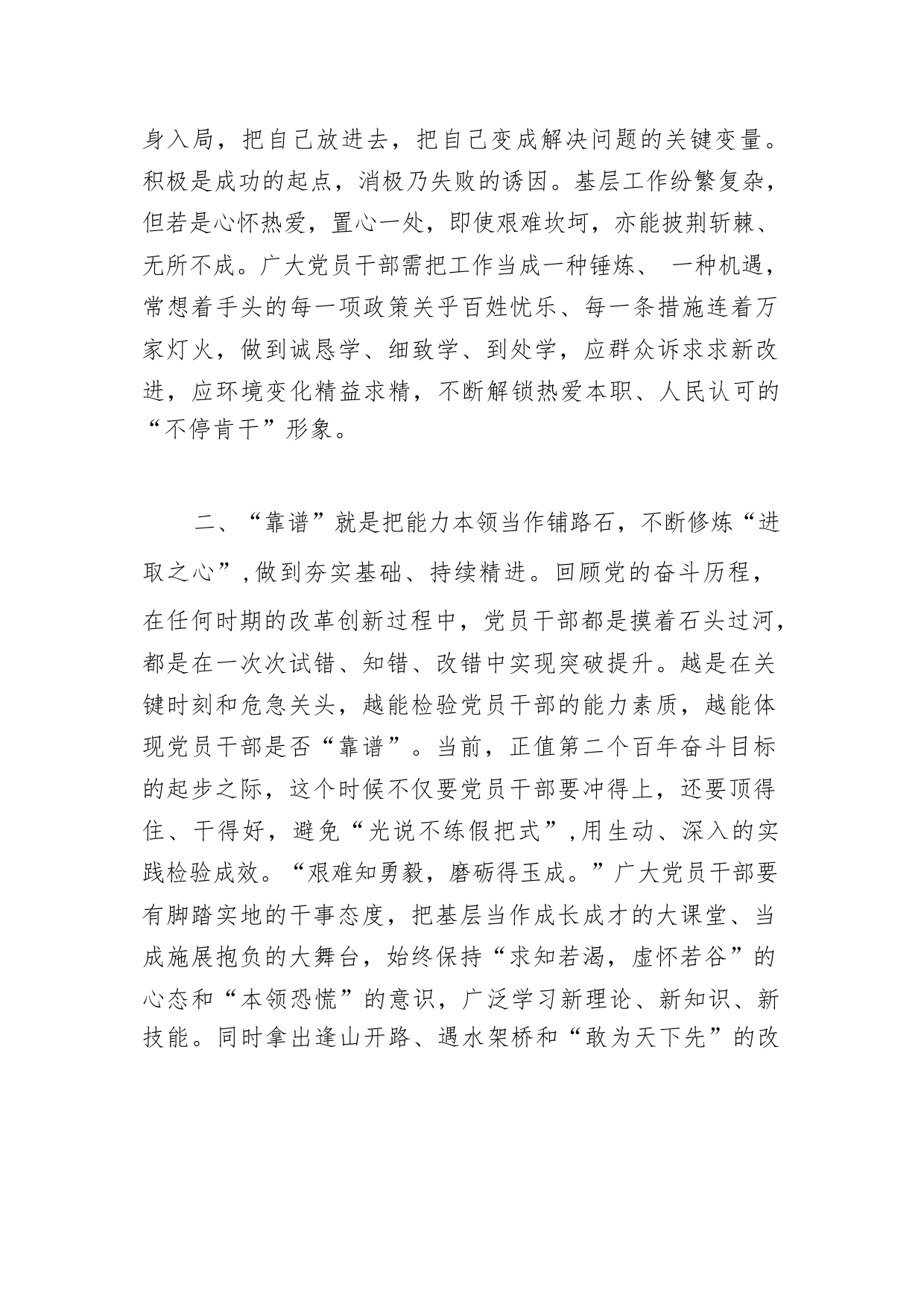 身入局，把自己放进去，把自己变成解决问题的关键变量。积极是成功的起点，消极乃失败的诱因。基层工作纷繁复杂，但若是心怀热爱，置心一处，即使艰难坎坷，亦能披荆斩棘、无所不成。广大党员干部需把工作当成一种锤炼、 一种机遇，常想着手头的每一项政策关乎百姓忧乐、每一条措施连着万家灯火，做到诚恳学、细致学、到处学，应群众诉求求新改进，应环境变化精益求精，不断解锁热爱本职、人民认可的“不停肯干”形象。

二、“靠谱”就是把能力本领当作铺路石，不断修炼“进取之心”，做到夯实基础、持续精进。回顾党的奋斗历程，在任何时期的改革创新过程中，党员干部都是摸着石头过河，都是在一次次试错、知错、改错中实现突破提升。越是在关键时刻和危急关头，越能检验党员干部的能力素质，越能体现党员干部是否“靠谱”。当前，正值第二个百年奋斗目标的起步之际，这个时候不仅要党员干部要冲得上，还要顶得住、干得好，避免“光说不练假把式”，用生动、深入的实践检验成效。“艰难知勇毅，磨砺得玉成。”广大党员干部要有脚踏实地的干事态度，把基层当作成长成才的大课堂、当成施展抱负的大舞台，始终保持“求知若渴，虚怀若谷”的心态和“本领恐慌”的意识，广泛学习新理论、新知识、新技能。同时拿出逢山开路、遇水架桥和“敢为天下先”的改